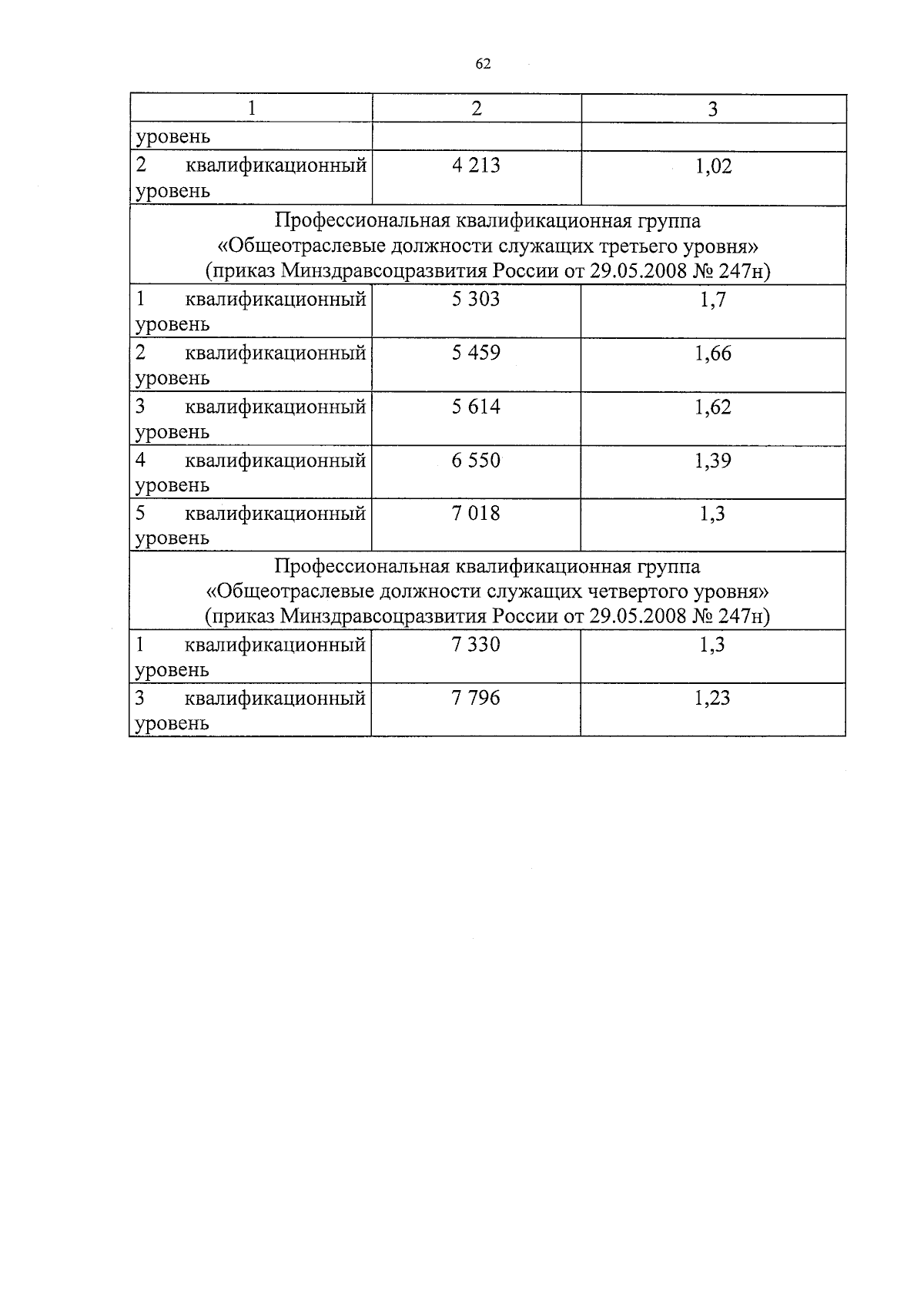 62

| 1 | 2 | 3 |
|---|---|---|
| уровень | | |
| 2 квалификационный уровень | 4 213 | 1,02 |
| Профессиональная квалификационная группа «Общеотраслевые должности служащих третьего уровня» (приказ Минздравсоцразвития России от 29.05.2008 № 247н) | | |
| 1 квалификационный уровень | 5 303 | 1,7 |
| 2 квалификационный уровень | 5 459 | 1,66 |
| 3 квалификационный уровень | 5 614 | 1,62 |
| 4 квалификационный уровень | 6 550 | 1,39 |
| 5 квалификационный уровень | 7 018 | 1,3 |
| Профессиональная квалификационная группа «Общеотраслевые должности служащих четвертого уровня» (приказ Минздравсоцразвития России от 29.05.2008 № 247н) | | |
| 1 квалификационный уровень | 7 330 | 1,3 |
| 3 квалификационный уровень | 7 796 | 1,23 |